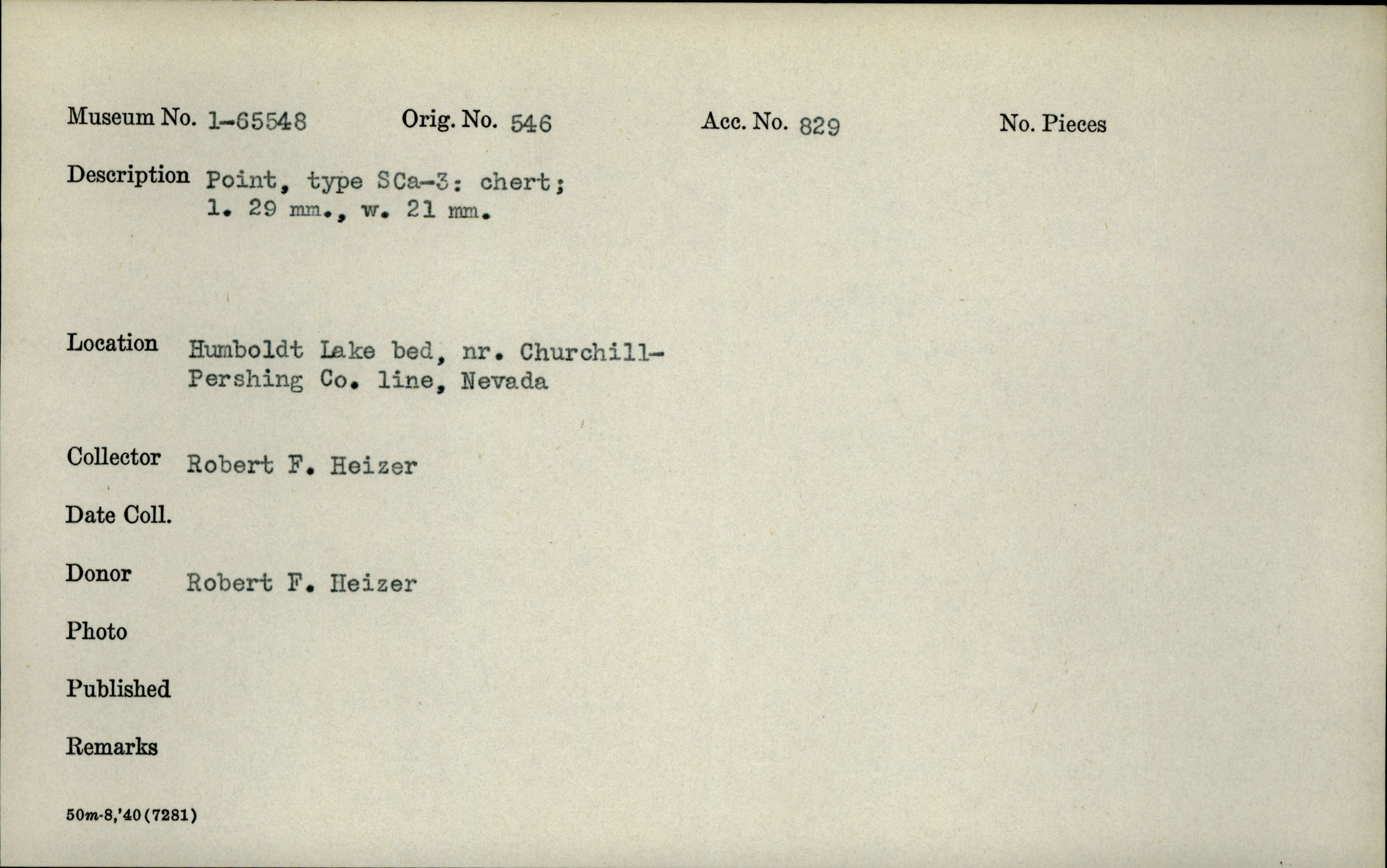 Museum No. 1-65548 Orig. No. 546 Acc. No. 829 No. Pieces

Description Point, type SCa-3: chert; l. 29 mm., w. 21 mm.

Location Humboldt Lake bed, nr. Churchill-Pershing Co. line, Nevada

Collector Robert F. Heizer

Date Coll.

Donor Robert F. Heizer

Photo

Published

Remarks

50m-8,'40(7281)